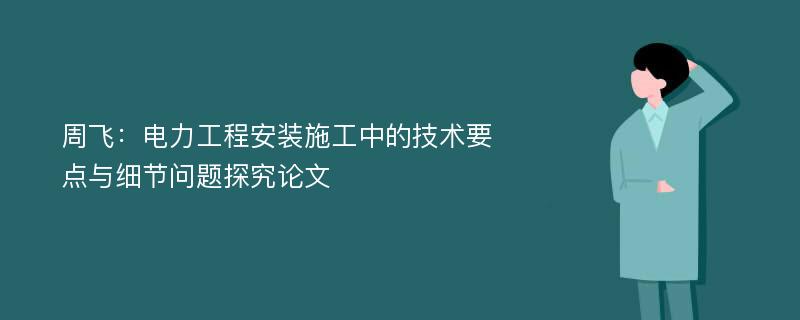 周飞：电力工程安装施工中的技术要点与细节问题探究论文